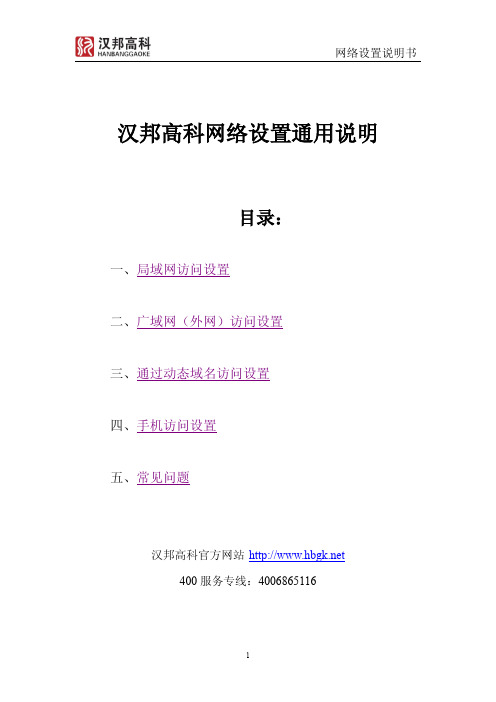 汉邦高科
HANBANGGAOKE

网络设置说明书

汉邦高科网络设置通用说明

目录：

一、局域网访问设置

二、广域网（外网）访问设置

三、通过动态域名访问设置

四、手机访问设置

五、常见问题

汉邦高科官方网站 http://www.hbgk.net

400 服务专线：4006865116

1